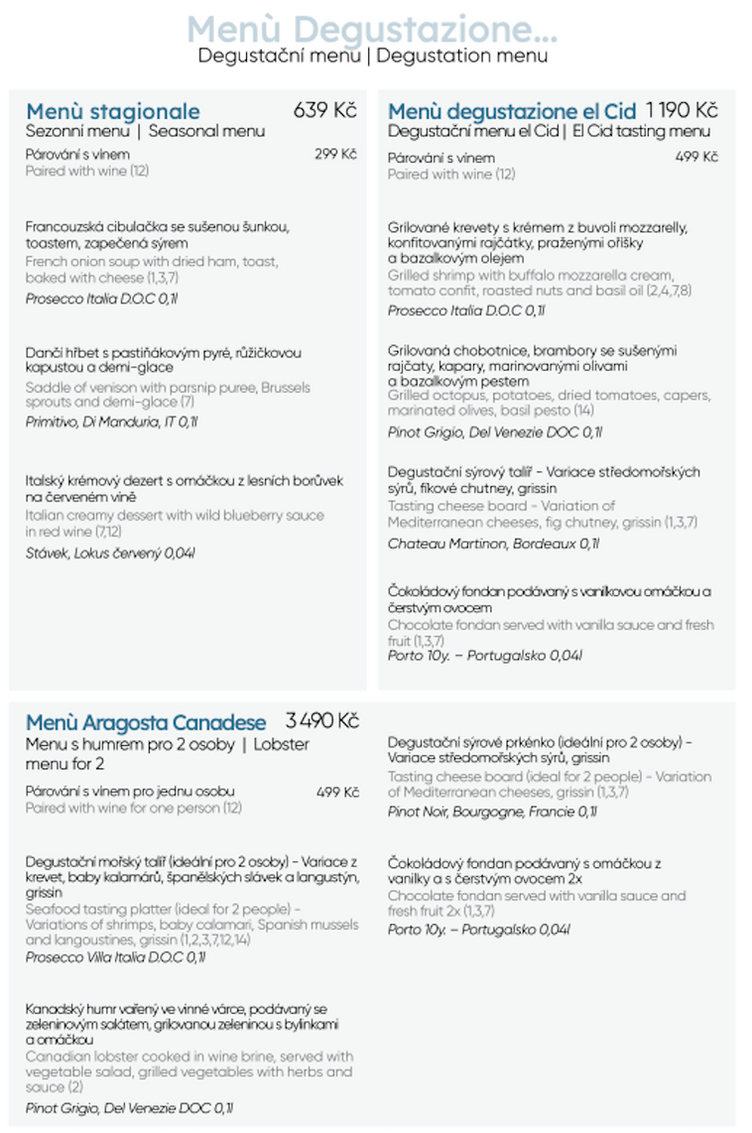 Menù Degustazione...
Degustační menu | Degustation menu

Menù stagionale 639 Kč
Sezonní menu | Seasonal menu

Párování s vínem 299 Kč
Paired with wine (12)

Francouzská cibulačka se sušenou šunkou, toastem, zapečená sýrem
French onion soup with dried ham, toast, baked with cheese (1,3,7)
Prosecco Italia D.O.C 0,1l

Dančí hřbet s pastiňákovým pyré, růžičkovou kapustou a demi-glace
Saddle of venison with parsnip puree, Brussels sprouts and demi-glace (7)
Primitivo, Di Manduria, IT 0,1l

Italský krémový dezert s omáčkou z lesních borůvek na červeném víně
Italian creamy dessert with wild blueberry sauce in red wine (7,12)
Stávek, Lokus červený 0,04l

Menù degustazione el Cid 1 190 Kč
Degustační menu el Cid | El Cid tasting menu

Párování s vínem 499 Kč
Paired with wine (12)

Grilované krevety s krémem z buvolí mozzarelly, konfitovanými rajčátky, praženými oříšky a bazalkovým olejem
Grilled shrimp with buffalo mozzarella cream, tomato confit, roasted nuts and basil oil (2,4,7,8)
Prosecco Italia D.O.C 0,1l

Grilovaná chobotnice, brambory se sušenými rajčaty, kapary, marinovanými olivami a bazalkovým pestem
Grilled octopus, potatoes, dried tomatoes, capers, marinated olives, basil pesto (14)
Pinot Grigio, Del Venezie DOC 0,1l

Degustační sýrový talíř - Variace středomořských sýrů, fíkové chutney, grissin
Tasting cheese board - Variation of Mediterranean cheeses, fig chutney, grissin (1,3,7)
Chateau Martinon, Bordeaux 0,1l

Čokoládový fondan podávaný s vanilkovou omáčkou a čerstvým ovocem
Chocolate fondan served with vanilla sauce and fresh fruit (1,3,7)
Porto 10y. – Portugalsko 0,04l

Menù Aragosta Canadese 3 490 Kč
Menu s humrem pro 2 osoby | Lobster menu for 2

Párování s vínem pro jednu osobu 499 Kč
Paired with wine for one person (12)

Degustační mořský talíř (ideální pro 2 osoby) - Variace z krevet, baby kalamárů, španělských slávek a langustýn, grissin
Seafood tasting platter (ideal for 2 people) - Variations of shrimps, baby calamari, Spanish mussels and langoustines, grissin (1,2,3,7,12,14)
Prosecco Villa Italia D.O.C 0,1l

Kanadský humr vařený ve vinné várce, podávaný se zeleninovým salátem, grilovanou zeleninou s bylinkami a omáčkou
Canadian lobster cooked in wine brine, served with vegetable salad, grilled vegetables with herbs and sauce (2)
Pinot Grigio, Del Venezie DOC 0,1l

Degustační sýrové prkénko (ideální pro 2 osoby) - Variace středomořských sýrů, grissin
Tasting cheese board (ideal for 2 people) - Variation of Mediterranean cheeses, grissin (1,3,7)
Pinot Noir, Bourgogne, Francie 0,1l

Čokoládový fondan podávaný s omáčkou z vanilky a s čerstvým ovocem 2x
Chocolate fondan served with vanilla sauce and fresh fruit 2x (1,3,7)
Porto 10y. – Portugalsko 0,04l